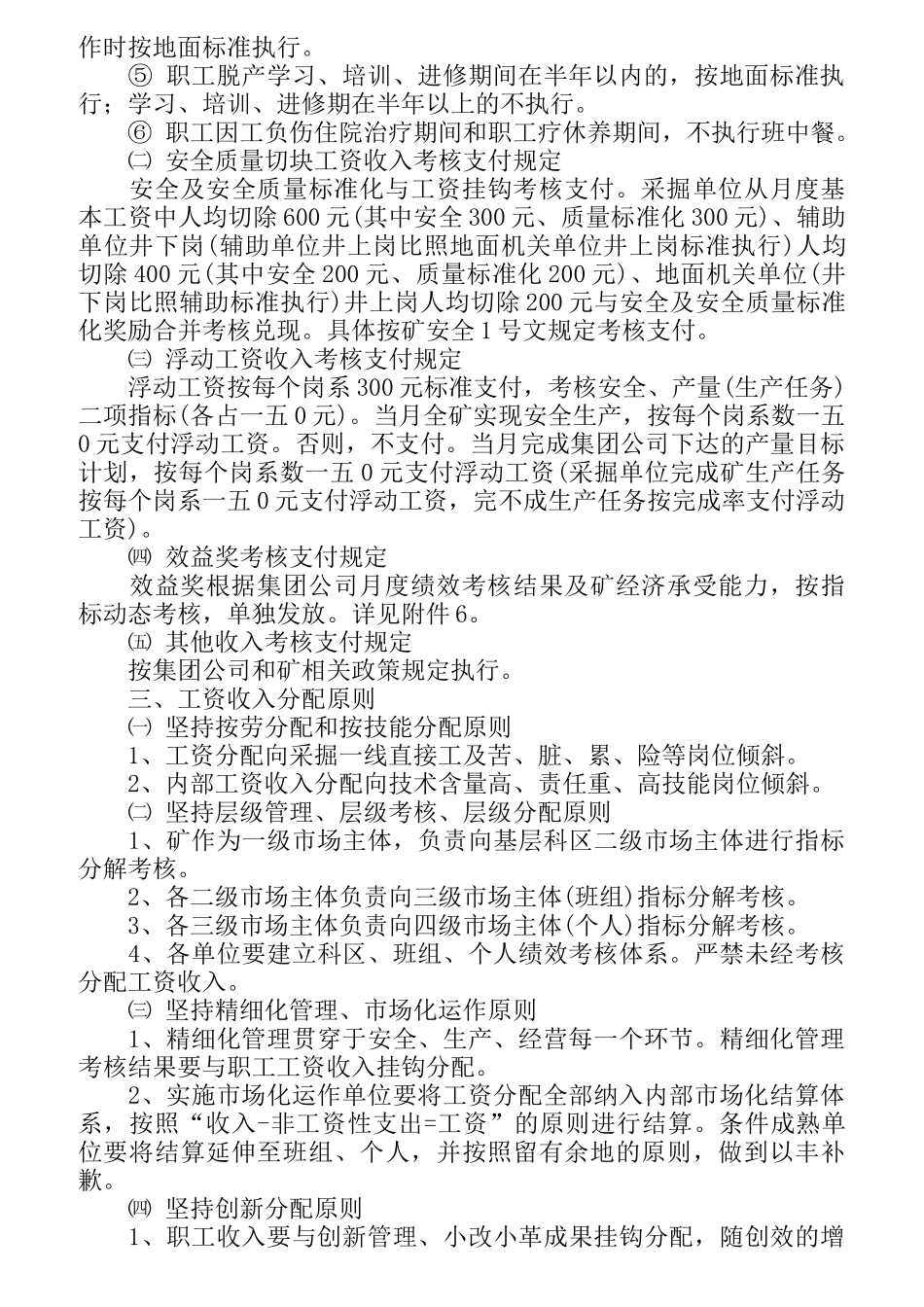 作时按地面标准执行。

⑤ 职工脱产学习、培训、进修期间在半年以内的，按地面标准执行；学习、培训、进修期在半年以上的不执行。

⑥ 职工因工负伤住院治疗期间和职工疗休养期间，不执行班中餐。

㈡ 安全质量切块工资收入考核支付规定

安全及安全质量标准化与工资挂钩考核支付。采掘单位从月度基本工资中人均切除600元(其中安全300元、质量标准化300元)、辅助单位井下岗(辅助单位井上岗比照地面机关单位井上岗标准执行)人均切除400元(其中安全200元、质量标准化200元)、地面机关单位(井下岗比照辅助标准执行)井上岗人均切除200元与安全及安全质量标准化奖励合并考核兑现。具体按矿安全1号文规定考核支付。

㈢ 浮动工资收入考核支付规定

浮动工资按每个岗系300元标准支付，考核安全、产量(生产任务)二项指标(各占一五0元)。当月全矿实现安全生产，按每个岗系数一五0元支付浮动工资。否则，不支付。当月完成集团公司下达的产量目标计划，按每个岗系数一五0元支付浮动工资(采掘单位完成矿生产任务按每个岗系一五0元支付浮动工资，完不成生产任务按完成率支付浮动工资)。

㈣ 效益奖考核支付规定

效益奖根据集团公司月度绩效考核结果及矿经济承受能力，按指标动态考核，单独发放。详见附件6。

㈤ 其他收入考核支付规定

按集团公司和矿相关政策规定执行。

三、工资收入分配原则

㈠ 坚持按劳分配和按技能分配原则

1、工资分配向采掘一线直接工及苦、脏、累、险等岗位倾斜。

2、内部工资收入分配向技术含量高、责任重、高技能岗位倾斜。

㈡ 坚持层级管理、层级考核、层级分配原则

1、矿作为一级市场主体，负责向基层科区二级市场主体进行指标分解考核。

2、各二级市场主体负责向三级市场主体(班组)指标分解考核。

3、各三级市场主体负责向四级市场主体(个人)指标分解考核。

4、各单位要建立科区、班组、个人绩效考核体系。严禁未经考核分配工资收入。

㈢ 坚持精细化管理、市场化运作原则

1、精细化管理贯穿于安全、生产、经营每一个环节。精细化管理考核结果要与职工工资收入挂钩分配。

2、实施市场化运作单位要将工资分配全部纳入内部市场化结算体系，按照“收入-非工资性支出=工资”的原则进行结算。条件成熟单位要将结算延伸至班组、个人，并按照留有余地的原则，做到以丰补歉。

㈣ 坚持创新分配原则

1、职工收入要与创新管理、小改小革成果挂钩分配，随创效的增